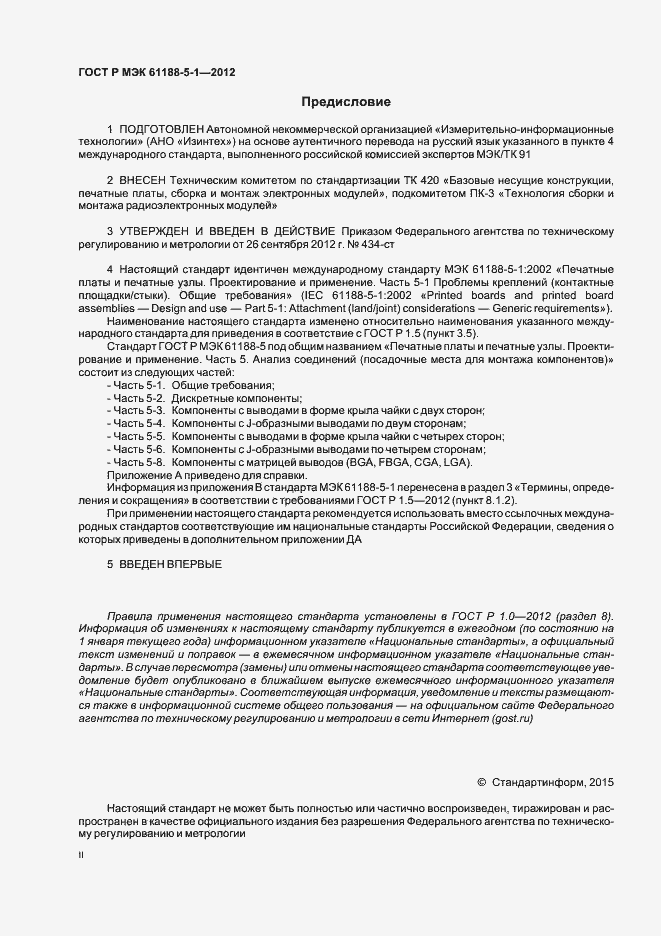 ГОСТ Р МЭК 61188-5-1—2012

Предисловие

1 ПОДГОТОВЛЕН Автономной некоммерческой организацией «Измерительно-информационные технологии» (АНО «Изинтех») на основе аутентичного перевода на русский язык указанного в пункте 4 международного стандарта, выполненного российской комиссией экспертов МЭК/ТК 91

2 ВНЕСЕН Техническим комитетом по стандартизации ТК 420 «Базовые несущие конструкции, печатные платы, сборка и монтаж электронных модулей», подкомитетом ПК-3 «Технология сборки и монтажа радиоэлектронных модулей»

3 УТВЕРЖДЕН И ВВЕДЕН В ДЕЙСТВИЕ Приказом Федерального агентства по техническому регулированию и метрологии от 26 сентября 2012 г. № 434-ст

4 Настоящий стандарт идентичен международному стандарту МЭК 61188-5-1:2002 «Печатные платы и печатные узлы. Проектирование и применение. Часть 5-1 Проблемы креплений (контактные площадки/стыки). Общие требования» (IEC 61188-5-1:2002 «Printed boards and printed board assemblies — Design and use — Part 5-1: Attachment (land/joint) considerations — Generic requirements»).

Наименование настоящего стандарта изменено относительно наименования указанного международного стандарта для приведения в соответствие с ГОСТ Р 1.5 (пункт 3.5).

Стандарт ГОСТ Р МЭК 61188-5 под общим названием «Печатные платы и печатные узлы. Проектирование и применение. Часть 5. Анализ соединений (посадочные места для монтажа компонентов)» состоит из следующих частей:

- Часть 5-1. Общие требования;
- Часть 5-2. Дискретные компоненты;
- Часть 5-3. Компоненты с выводами в форме крыла чайки с двух сторон;
- Часть 5-4. Компоненты с J-образными выводами по двум сторонам;
- Часть 5-5. Компоненты с выводами в форме крыла чайки с четырех сторон;
- Часть 5-6. Компоненты с J-образными выводами по четырем сторонам;
- Часть 5-8. Компоненты с матрицей выводов (BGA, FBGA, CGA, LGA).

Приложение А приведено для справки.

Информация из приложения В стандарта МЭК 61188-5-1 перенесена в раздел 3 «Термины, определения и сокращения» в соответствии с требованиями ГОСТ Р 1.5—2012 (пункт 8.1.2).

При применении настоящего стандарта рекомендуется использовать вместо ссылочных международных стандартов соответствующие им национальные стандарты Российской Федерации, сведения о которых приведены в дополнительном приложении ДА

5 ВВЕДЕН ВПЕРВЫЕ

Правила применения настоящего стандарта установлены в ГОСТ Р 1.0—2012 (раздел 8). Информация об изменениях к настоящему стандарту публикуется в ежегодном (по состоянию на 1 января текущего года) информационном указателе «Национальные стандарты», а официальный текст изменений и поправок — в ежемесячном информационном указателе «Национальные стандарты». В случае пересмотра (замены) или отмены настоящего стандарта соответствующее уведомление будет опубликовано в ближайшем выпуске ежемесячного информационного указателя «Национальные стандарты». Соответствующая информация, уведомление и тексты размещаются также в информационной системе общего пользования — на официальном сайте Федерального агентства по техническому регулированию и метрологии в сети Интернет (gost.ru)

© Стандартинформ, 2015

Настоящий стандарт не может быть полностью или частично воспроизведен, тиражирован и распространен в качестве официального издания без разрешения Федерального агентства по техническому регулированию и метрологии

II